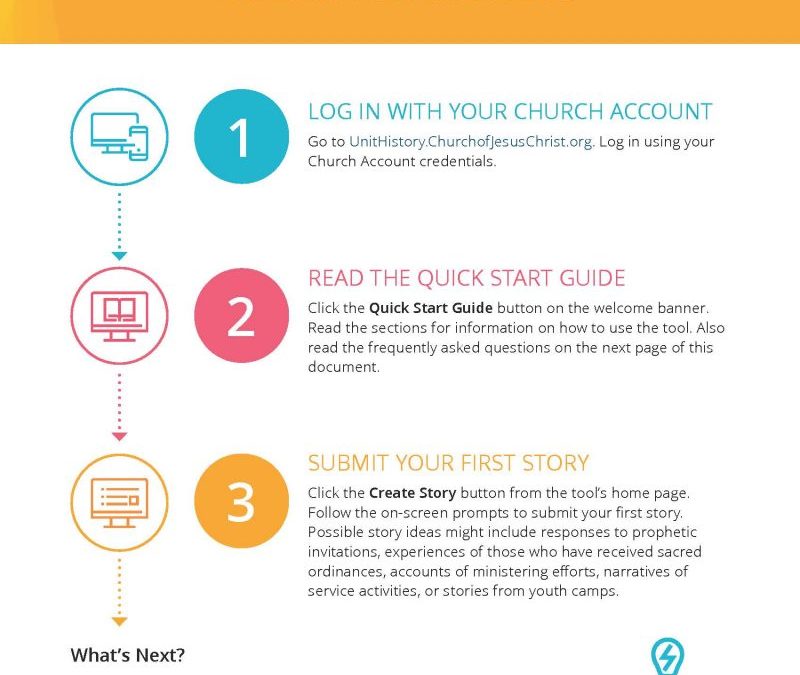 1

LOG IN WITH YOUR CHURCH ACCOUNT

Go to UnitHistory.ChurchofJesusChrist.org. Log in using your Church Account credentials.

2

READ THE QUICK START GUIDE

Click the Quick Start Guide button on the welcome banner. Read the sections for information on how to use the tool. Also read the frequently asked questions on the next page of this document.

3

SUBMIT YOUR FIRST STORY

Click the Create Story button from the tool's home page. Follow the on-screen prompts to submit your first story. Possible story ideas might include responses to prophetic invitations, experiences of those who have received sacred ordinances, accounts of ministering efforts, narratives of service activities, or stories from youth camps.

What's Next?